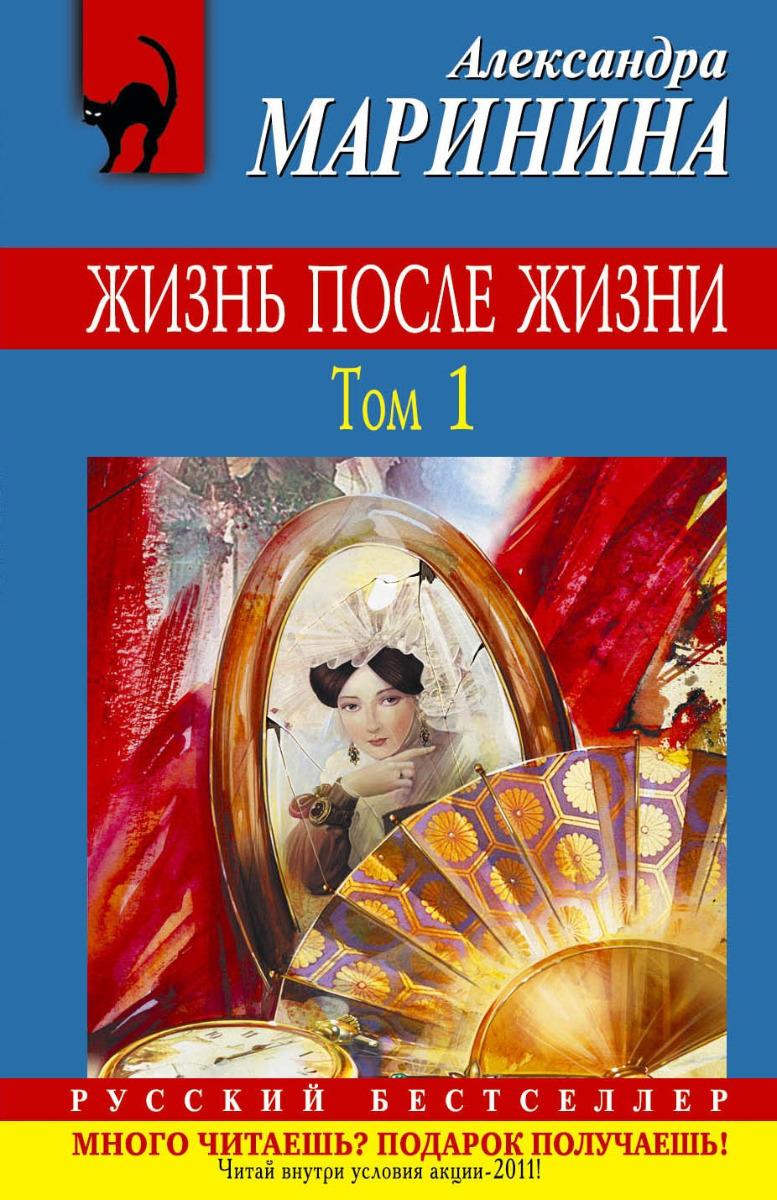 Александра
МАРИНИНА

ЖИЗНЬ ПОСЛЕ ЖИЗНИ
Том 1

РУССКИЙ БЕСТСЕЛЛЕР

МНОГО ЧИТАЕШЬ? ПОДАРОК ПОЛУЧАЕШЬ!
Читай внутри условия акции-2011!